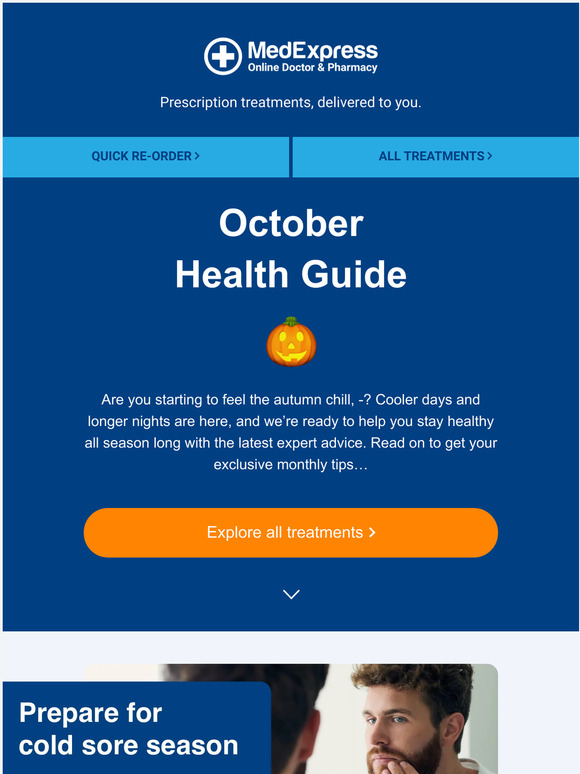 MedExpress
Online Doctor & Pharmacy

Prescription treatments, delivered to you.

QUICK RE-ORDER >

ALL TREATMENTS >

October
Health Guide

Are you starting to feel the autumn chill, -? Cooler days and longer nights are here, and we're ready to help you stay healthy all season long with the latest expert advice. Read on to get your exclusive monthly tips…

Explore all treatments >

Prepare for cold sore season